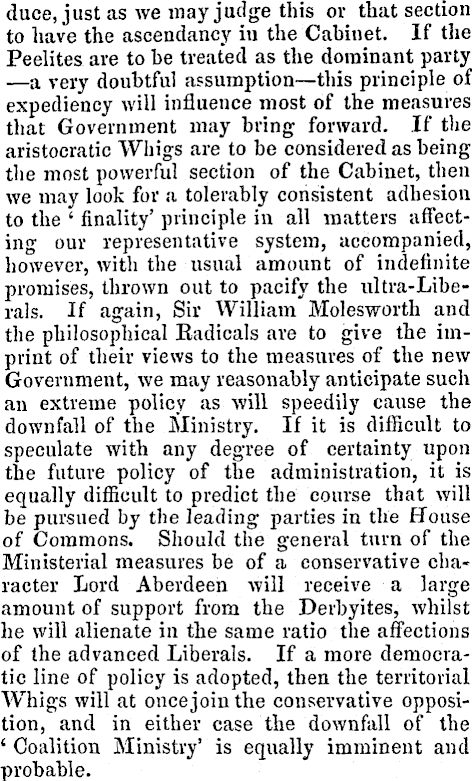 duce, just as we may judge this or that section to have the ascendancy in the Cabinet. If the Peelites are to be treated as the dominant party —a very doubtful assumption—this principle of expediency will influence most of the measures that Government may bring forward. If the aristocratic Whigs are to be considered as being the most powerful section of the Cabinet, then we may look for a tolerably consistent adhesion to the 'finality' principle in all matters affecting our representative system, accompanied, however, with the usual amount of indefinite promises, thrown out to pacify the ultra-Liberals. If again, Sir William Molesworth and the philosophical Radicals are to give the imprint of their views to the measures of the new Government, we may reasonably anticipate such an extreme policy as will speedily cause the downfall of the Ministry. If it is difficult to speculate with any degree of certainty upon the future policy of the administration, it is equally difficult to predict the course that will be pursued by the leading parties in the House of Commons. Should the general turn of the Ministerial measures be of a conservative character Lord Aberdeen will receive a large amount of support from the Derbyites, whilst he will alienate in the same ratio the affections of the advanced Liberals. If a more democratic line of policy is adopted, then the territorial Whigs will at once join the conservative opposition, and in either case the downfall of the 'Coalition Ministry' is equally imminent and probable.